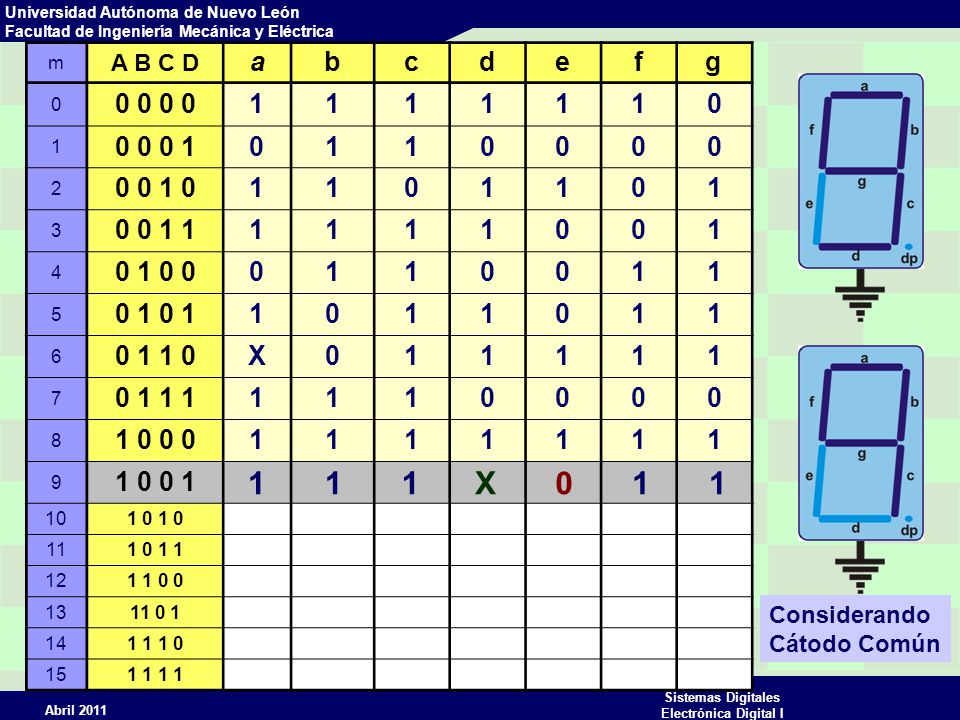 Universidad Autónoma de Nuevo León
Facultad de Ingeniería Mecánica y Eléctrica

| m | A B C D | a | b | c | d | e | f | g |
|---|---|---|---|---|---|---|---|---|
| 0 | 0 0 0 0 | 1 | 1 | 1 | 1 | 1 | 1 | 0 |
| 1 | 0 0 0 1 | 0 | 1 | 1 | 0 | 0 | 0 | 0 |
| 2 | 0 0 1 0 | 1 | 1 | 0 | 1 | 1 | 0 | 1 |
| 3 | 0 0 1 1 | 1 | 1 | 1 | 1 | 0 | 0 | 1 |
| 4 | 0 1 0 0 | 0 | 1 | 1 | 0 | 0 | 1 | 1 |
| 5 | 0 1 0 1 | 1 | 0 | 1 | 1 | 0 | 1 | 1 |
| 6 | 0 1 1 0 | X | 0 | 1 | 1 | 1 | 1 | 1 |
| 7 | 0 1 1 1 | 1 | 1 | 1 | 0 | 0 | 0 | 0 |
| 8 | 1 0 0 0 | 1 | 1 | 1 | 1 | 1 | 1 | 1 |
| 9 | 1 0 0 1 | 1 | 1 | 1 | X | 0 | 1 | 1 |
| 10 | 1 0 1 0 | | | | | | | |
| 11 | 1 0 1 1 | | | | | | | |
| 12 | 1 1 0 0 | | | | | | | |
| 13 | 11 0 1 | | | | | | | |
| 14 | 1 1 1 0 | | | | | | | |
| 15 | 1 1 1 1 | | | | | | | |

a
f
b
g
e
c
d
dp

a
f
b
g
e
c
d
dp

Considerando Cátodo Común

Abril 2011

Sistemas Digitales
Electrónica Digital I